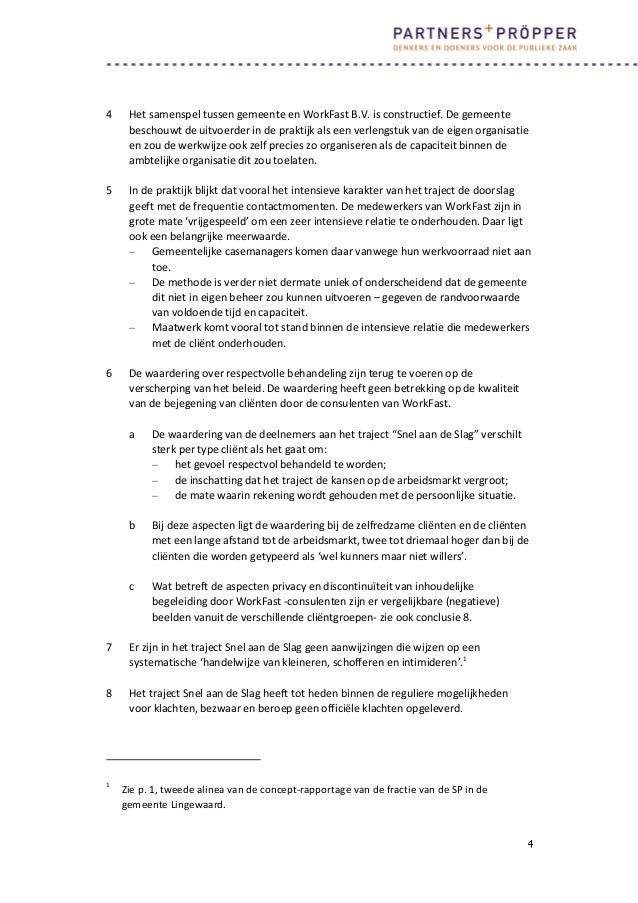 PARTNERS+PRÖPPER
DENKERS EN DOENERS VOOR DE PUBLIEKE ZAAK

4 Het samenspel tussen gemeente en WorkFast B.V. is constructief. De gemeente beschouwt de uitvoerder in de praktijk als een verlengstuk van de eigen organisatie en zou de werkwijze ook zelf precies zo organiseren als de capaciteit binnen de ambtelijke organisatie dit zou toelaten.

5 In de praktijk blijkt dat vooral het intensieve karakter van het traject de doorslag geeft met de frequentie contactmomenten. De medewerkers van WorkFast zijn in grote mate 'vrijgespeeld' om een zeer intensieve relatie te onderhouden. Daar ligt ook een belangrijke meerwaarde.
– Gemeentelijke casemanagers komen daar vanwege hun werkvoorraad niet aan toe.
– De methode is verder niet dermate uniek of onderscheidend dat de gemeente dit niet in eigen beheer zou kunnen uitvoeren – gegeven de randvoorwaarde van voldoende tijd en capaciteit.
– Maatwerk komt vooral tot stand binnen de intensieve relatie die medewerkers met de cliënt onderhouden.

6 De waardering over respectvolle behandeling zijn terug te voeren op de verscherping van het beleid. De waardering heeft geen betrekking op de kwaliteit van de bejegening van cliënten door de consulenten van WorkFast.

a De waardering van de deelnemers aan het traject "Snel aan de Slag" verschilt sterk per type cliënt als het gaat om:
– het gevoel respectvol behandeld te worden;
– de inschatting dat het traject de kansen op de arbeidsmarkt vergroot;
– de mate waarin rekening wordt gehouden met de persoonlijke situatie.

b Bij deze aspecten ligt de waardering bij de zelfredzame cliënten en de cliënten met een lange afstand tot de arbeidsmarkt, twee tot driemaal hoger dan bij de cliënten die worden getypeerd als 'wel kunners maar niet willers'.

c Wat betreft de aspecten privacy en discontinuïteit van inhoudelijke begeleiding door WorkFast -consulenten zijn er vergelijkbare (negatieve) beelden vanuit de verschillende cliëntgroepen- zie ook conclusie 8.

7 Er zijn in het traject Snel aan de Slag geen aanwijzingen die wijzen op een systematische 'handelwijze van kleineren, schofferen en intimideren'.$^1$

8 Het traject Snel aan de Slag heeft tot heden binnen de reguliere mogelijkheden voor klachten, bezwaar en beroep geen officiële klachten opgeleverd.

$^1$ Zie p. 1, tweede alinea van de concept-rapportage van de fractie van de SP in de gemeente Lingewaard.

4